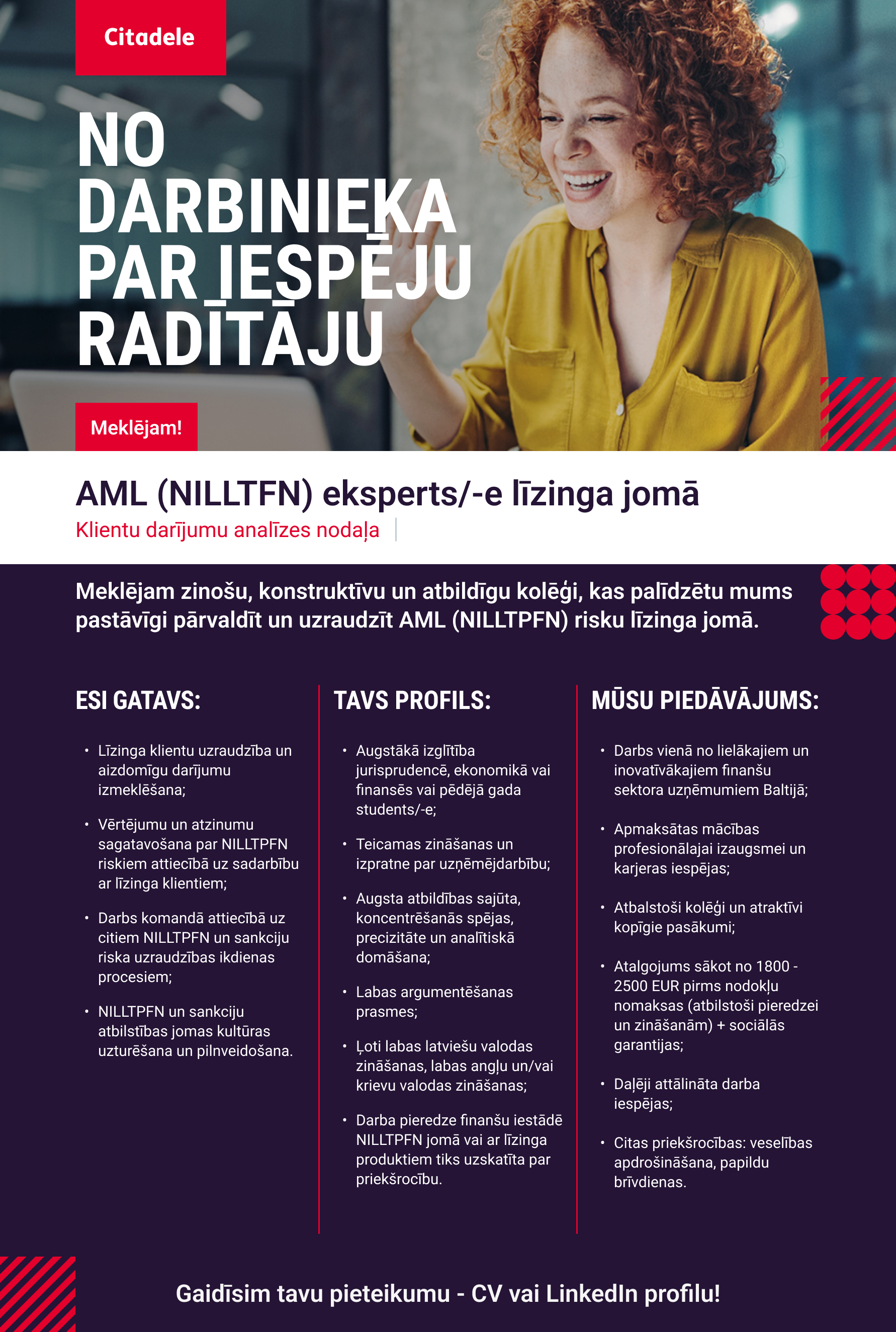 Citadele

NO DARBINIEKA PAR IESPĒJU RADĪTĀJU

Meklējam!

AML (NILLTFN) eksperts/-e līzinga jomā

Klientu darījumu analīzes nodaļa

Meklējam zinošu, konstruktīvu un atbildīgu kolēģi, kas palīdzētu mums pastāvīgi pārvaldīt un uzraudzīt AML (NILLTPFN) risku līzinga jomā.

ESI GATAVS:

• Līzinga klientu uzraudzība un aizdomīgu darījumu izmeklēšana;

• Vērtējumu un atzinumu sagatavošana par NILLTPFN riskiem attiecībā uz sadarbību ar līzinga klientiem;

• Darbs komandā attiecībā uz citiem NILLTPFN un sankciju riska uzraudzības ikdienas procesiem;

• NILLTPFN un sankciju atbilstības jomas kultūras uzturēšana un pilnveidošana.

TAVS PROFILS:

• Augstākā izglītība jurisprudencē, ekonomikā vai finansēs vai pēdējā gada students/-e;

• Teicamas zināšanas un izpratne par uzņēmējdarbību;

• Augsta atbildības sajūta, koncentrēšanās spējas, precizitāte un analītiskā domāšana;

• Labas argumentēšanas prasmes;

• Ļoti labas latviešu valodas zināšanas, labas angļu un/vai krievu valodas zināšanas;

• Darba pieredze finanšu iestādē NILLTPFN jomā vai ar līzinga produktiem tiks uzskatīta par priekšrocību.

MŪSU PIEDĀVĀJUMS:

• Darbs vienā no lielākajiem un inovatīvākajiem finanšu sektora uzņēmumiem Baltijā;

• Apmaksātas mācības profesionālajai izaugsmei un karjeras iespējas;

• Atbalstoši kolēģi un atraktīvi kopīgie pasākumi;

• Atalgojums sākot no 1800 - 2500 EUR pirms nodokļu nomaksas (atbilstoši pieredzei un zināšanām) + sociālās garantijas;

• Daļēji attālināta darba iespējas;

• Citas priekšrocības: veselības apdrošināšana, papildu brīvdienas.

Gaidīsim tavu pieteikumu - CV vai LinkedIn profilu!